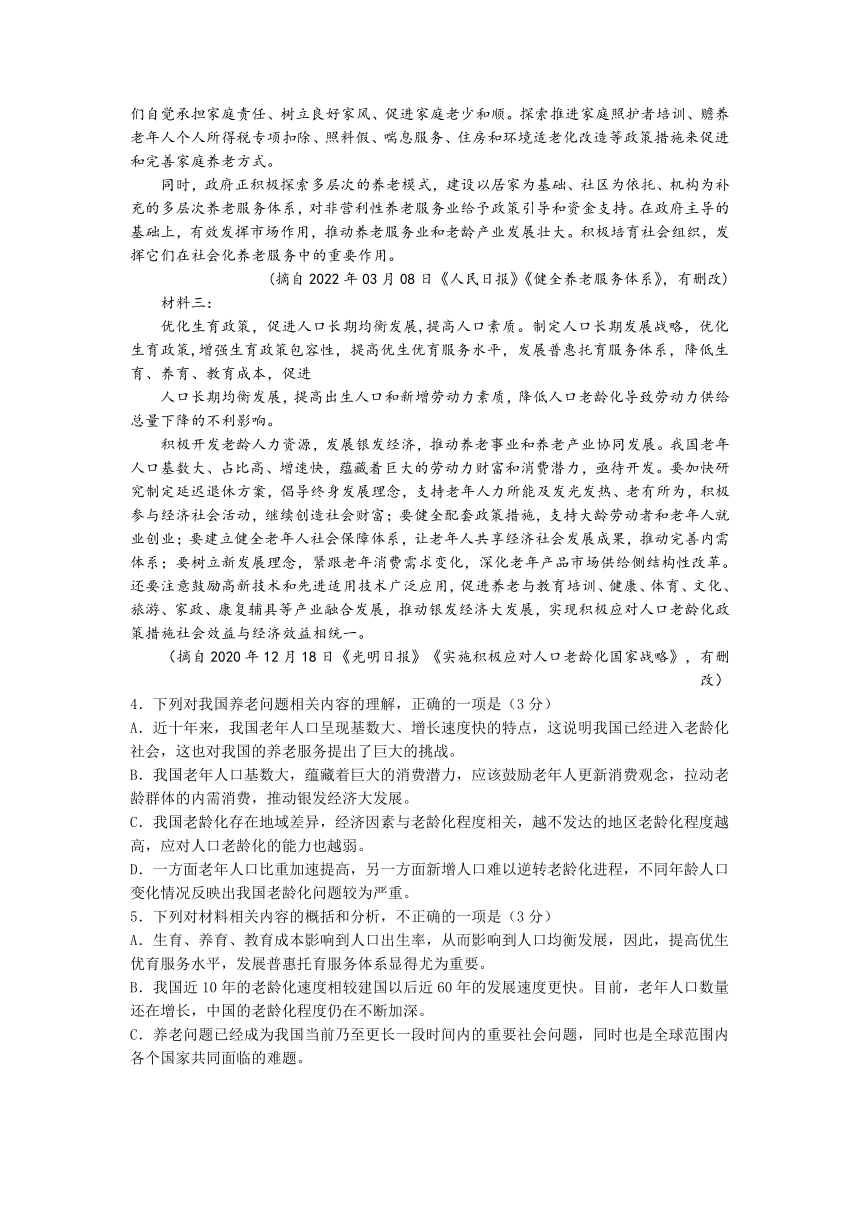 们自觉承担家庭责任、树立良好家风、促进家庭老少和顺。探索推进家庭照护者培训、赡养老年人个人所得税专项扣除、照料假、喘息服务、住房和环境适老化改造等政策措施来促进和完善家庭养老方式。

同时，政府正积极探索多层次的养老模式，建设以居家为基础、社区为依托、机构为补充的多层次养老服务体系，对非营利性养老服务业给予政策引导和资金支持。在政府主导的基础上，有效发挥市场作用，推动养老服务业和老龄产业发展壮大。积极培育社会组织，发挥它们在社会化养老服务中的重要作用。

（摘自 2022 年 03 月 08 日《人民日报》《健全养老服务体系》，有删改）

材料三：

优化生育政策，促进人口长期均衡发展，提高人口素质。制定人口长期发展战略，优化生育政策，增强生育政策包容性，提高优生优育服务水平，发展普惠托育服务体系，降低生育、养育、教育成本，促进

人口长期均衡发展，提高出生人口和新增劳动力素质，降低人口老龄化导致劳动力供给总量下降的不利影响。

积极开发老龄人力资源，发展银发经济，推动养老事业和养老产业协同发展。我国老年人口基数大、占比高、增速快，蕴藏着巨大的劳动力财富和消费潜力，亟待开发。要加快研究制定延迟退休方案，倡导终身发展理念，支持老年人力所能及发光发热、老有所为，积极参与经济社会活动，继续创造社会财富；要健全配套政策措施，支持大龄劳动者和老年人就业创业；要建立健全老年人社会保障体系，让老年人共享经济社会发展成果，推动完善内需体系；要树立新发展理念，紧跟老年消费需求变化，深化老年产品市场供给侧结构性改革。还要注意鼓励高新技术和先进适用技术广泛应用，促进养老与教育培训、健康、体育、文化、旅游、家政、康复辅具等产业融合发展，推动银发经济大发展，实现积极应对人口老龄化政策措施社会效益与经济效益相统一。

（摘自 2020 年 12 月 18 日《光明日报》《实施积极应对人口老龄化国家战略》，有删改）

4．下列对我国养老问题相关内容的理解，正确的一项是（3 分）

A．近十年来，我国老年人口呈现基数大、增长速度快的特点，这说明我国已经进入老龄化社会，这也对我国的养老服务提出了巨大的挑战。

B．我国老年人口基数大，蕴藏着巨大的消费潜力，应该鼓励老年人更新消费观念，拉动老龄群体的内需消费，推动银发经济大发展。

C．我国老龄化存在地域差异，经济因素与老龄化程度相关，越不发达的地区老龄化程度越高，应对人口老龄化的能力也越弱。

D．一方面老年人口比重加速提高，另一方面新增人口难以逆转老龄化进程，不同年龄人口变化情况反映出我国老龄化问题较为严重。

5．下列对材料相关内容的概括和分析，不正确的一项是（3 分）

A．生育、养育、教育成本影响到人口出生率，从而影响到人口均衡发展，因此，提高优生优育服务水平，发展普惠托育服务体系显得尤为重要。

B．我国近 10 年的老龄化速度相较建国以后近 60 年的发展速度更快。目前，老年人口数量还在增长，中国的老龄化程度仍在不断加深。

C．养老问题已经成为我国当前乃至更长一段时间内的重要社会问题，同时也是全球范围内各个国家共同面临的难题。